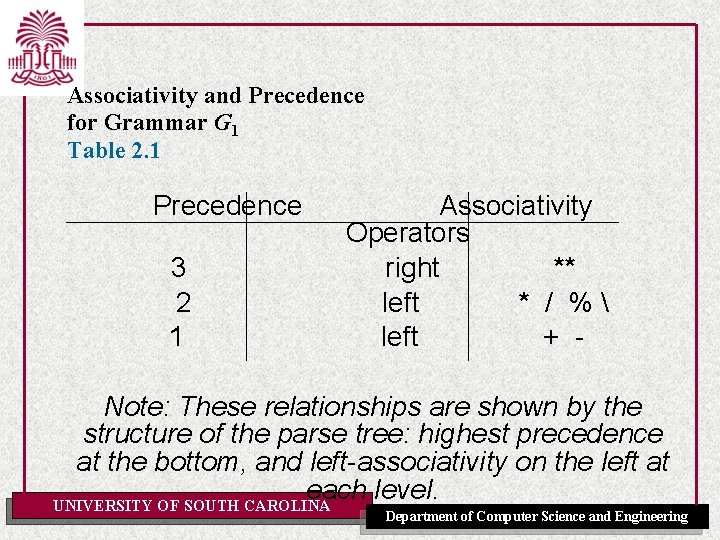 Associativity and Precedence for Grammar $G_1$
Table 2.1

| Precedence | Associativity | Operators |
|---|---|---|
| 3 | right | ** |
| 2 | left | * / % \ |
| 1 | left | + - |

Note: These relationships are shown by the structure of the parse tree: highest precedence at the bottom, and left-associativity on the left at each level.

UNIVERSITY OF SOUTH CAROLINA

Department of Computer Science and Engineering